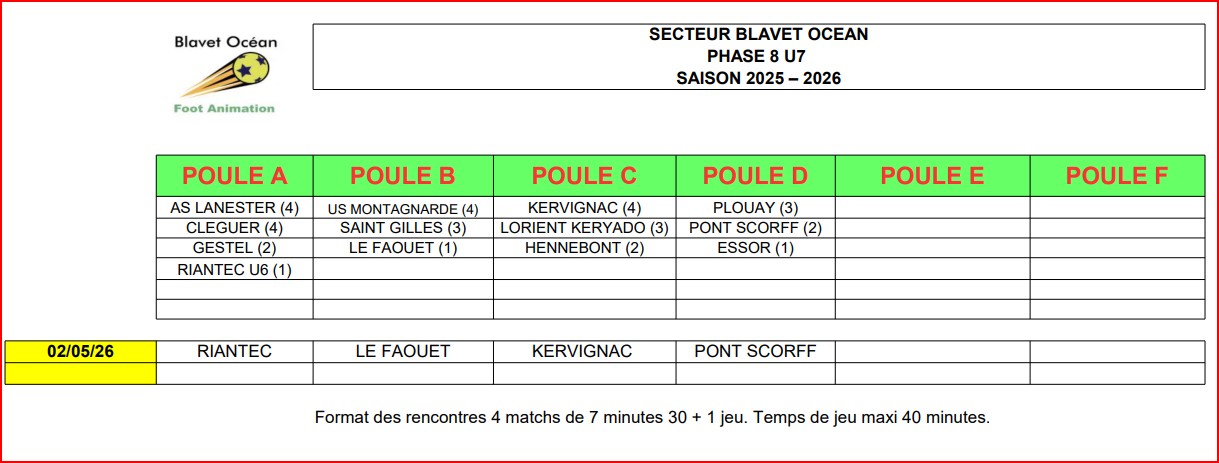 Blavet Océan
Foot Animation

SECTEUR BLAVET OCEAN
PHASE 8 U7
SAISON 2025 – 2026

| POULE A | POULE B | POULE C | POULE D | POULE E | POULE F |
|---|---|---|---|---|---|
| AS LANESTER (4) | US MONTAGNARDE (4) | KERVIGNAC (4) | PLOUAY (3) | | |
| CLEGUER (4) | SAINT GILLES (3) | LORIENT KERYADO (3) | PONT SCORFF (2) | | |
| GESTEL (2) | LE FAOUET (1) | HENNEBONT (2) | ESSOR (1) | | |
| RIANTEC U6 (1) | | | | | |
| | | | | | |
| | | | | | |

| 02/05/26 | RIANTEC | LE FAOUET | KERVIGNAC | PONT SCORFF | | |
|---|---|---|---|---|---|---|
| | | | | | | |

Format des rencontres 4 matchs de 7 minutes 30 + 1 jeu. Temps de jeu maxi 40 minutes.